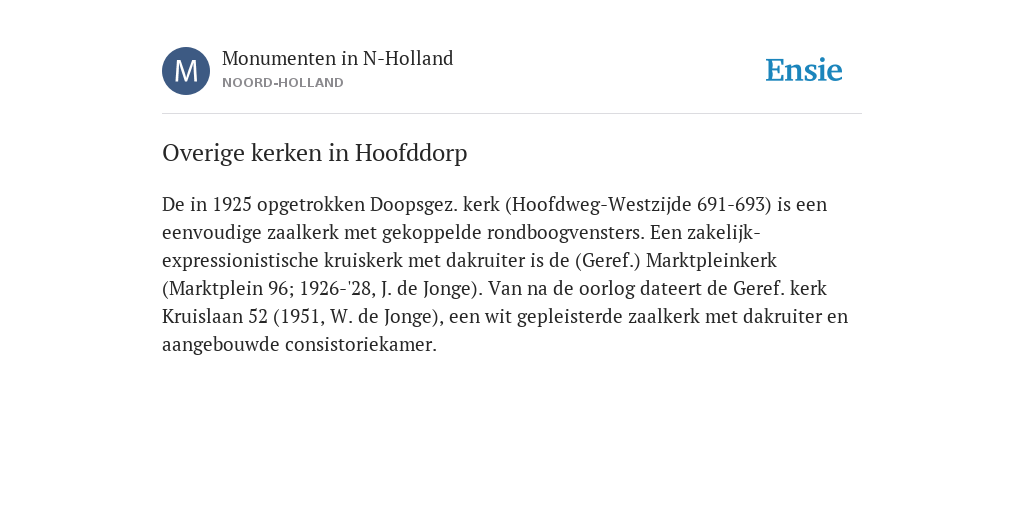 M

Monumenten in N-Holland
NOORD-HOLLAND

Ensie

Overige kerken in Hoofddorp

De in 1925 opgetrokken Doopsgez. kerk (Hoofdweg-Westzijde 691-693) is een eenvoudige zaalkerk met gekoppelde rondboogvensters. Een zakelijk-expressionistische kruiskerk met dakruiter is de (Geref.) Marktpleinkerk (Marktplein 96; 1926-'28, J. de Jonge). Van na de oorlog dateert de Geref. kerk Kruislaan 52 (1951, W. de Jonge), een wit gepleisterde zaalkerk met dakruiter en aangebouwde consistoriekamer.